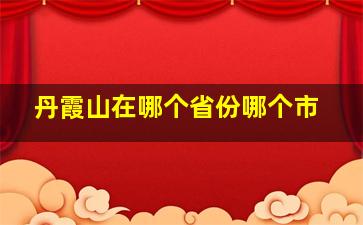 丹霞山在哪个省份哪个市